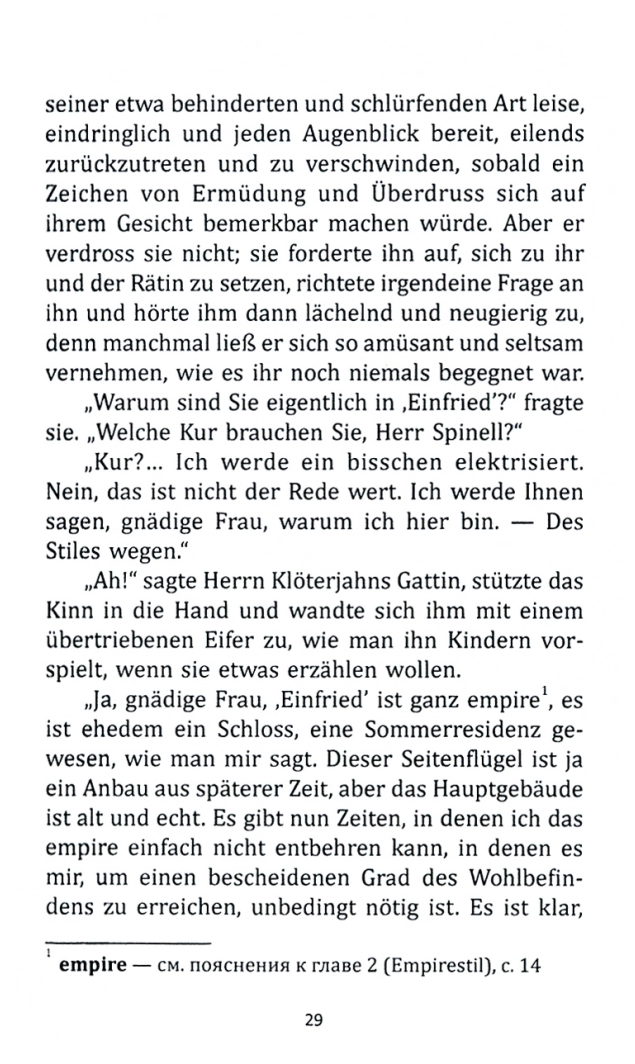 seiner etwa behinderten und schlürfenden Art leise, eindringlich und jeden Augenblick bereit, eilends zurückzutreten und zu verschwinden, sobald ein Zeichen von Ermüdung und Überdruss sich auf ihrem Gesicht bemerkbar machen würde. Aber er verdross sie nicht; sie forderte ihn auf, sich zu ihr und der Rätin zu setzen, richtete irgendeine Frage an ihn und hörte ihm dann lächelnd und neugierig zu, denn manchmal ließ er sich so amüsant und seltsam vernehmen, wie es ihr noch niemals begegnet war.

„Warum sind Sie eigentlich in ‚Einfried'?" fragte sie. „Welche Kur brauchen Sie, Herr Spinell?"

„Kur?... Ich werde ein bisschen elektrisiert. Nein, das ist nicht der Rede wert. Ich werde Ihnen sagen, gnädige Frau, warum ich hier bin. — Des Stiles wegen."

„Ah!" sagte Herrn Klöterjahns Gattin, stützte das Kinn in die Hand und wandte sich ihm mit einem übertriebenen Eifer zu, wie man ihn Kindern vorspielt, wenn sie etwas erzählen wollen.

„Ja, gnädige Frau, ‚Einfried' ist ganz empire$^1$, es ist ehedem ein Schloss, eine Sommerresidenz gewesen, wie man mir sagt. Dieser Seitenflügel ist ja ein Anbau aus späterer Zeit, aber das Hauptgebäude ist alt und echt. Es gibt nun Zeiten, in denen ich das empire einfach nicht entbehren kann, in denen es mir, um einen bescheidenen Grad des Wohlbefindens zu erreichen, unbedingt nötig ist. Es ist klar,

$^1$ empire — см. пояснения к главе 2 (Empirestil), с. 14

29